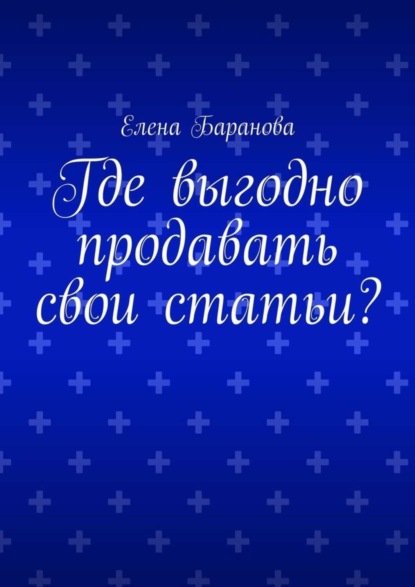 Елена Баранова

Где выгодно продавать свои статьи?